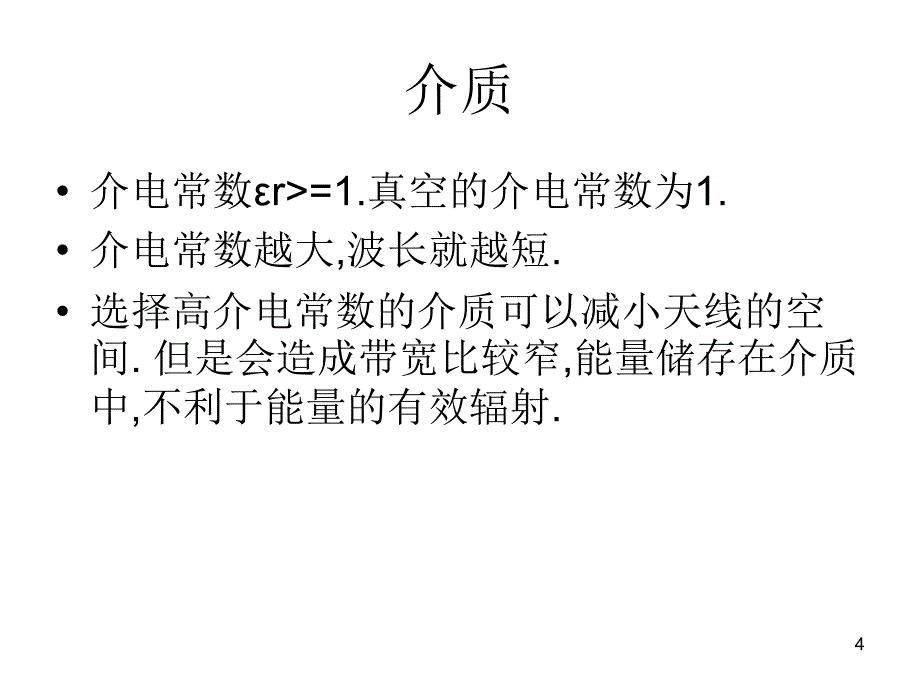 介质

• 介电常数εr>=1.真空的介电常数为1.
• 介电常数越大,波长就越短.
• 选择高介电常数的介质可以减小天线的空间. 但是会造成带宽比较窄,能量储存在介质中,不利于能量的有效辐射.

4